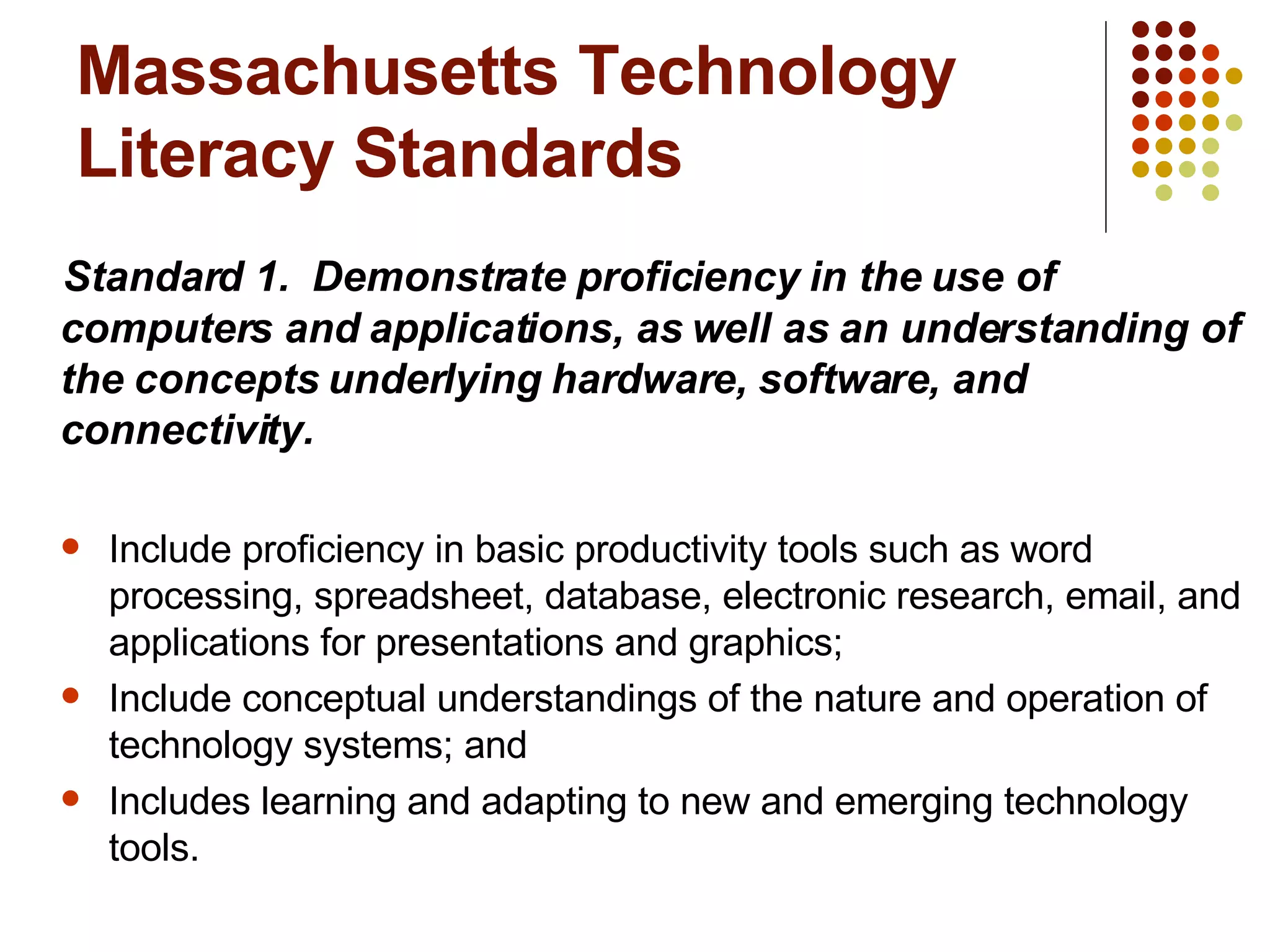 Massachusetts Technology Literacy Standards

Standard 1. Demonstrate proficiency in the use of computers and applications, as well as an understanding of the concepts underlying hardware, software, and connectivity.

- Include proficiency in basic productivity tools such as word processing, spreadsheet, database, electronic research, email, and applications for presentations and graphics;
- Include conceptual understandings of the nature and operation of technology systems; and
- Includes learning and adapting to new and emerging technology tools.